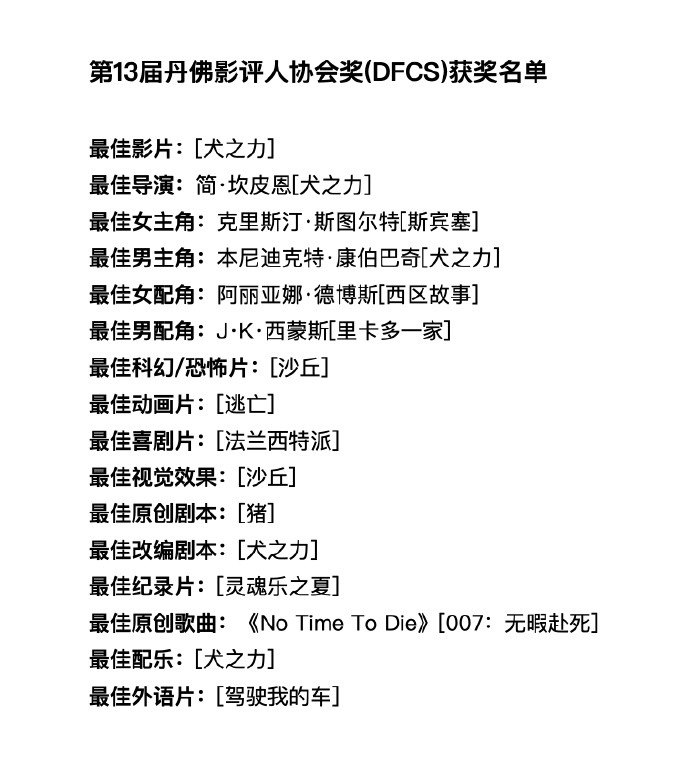 第13届丹佛影评人协会奖(DFCS)获奖名单

最佳影片：[犬之力]
最佳导演：简·坎皮恩[犬之力]
最佳女主角：克里斯汀·斯图尔特[斯宾塞]
最佳男主角：本尼迪克特·康伯巴奇[犬之力]
最佳女配角：阿丽亚娜·德博斯[西区故事]
最佳男配角：J·K·西蒙斯[里卡多一家]
最佳科幻/恐怖片：[沙丘]
最佳动画片：[逃亡]
最佳喜剧片：[法兰西特派]
最佳视觉效果：[沙丘]
最佳原创剧本：[猪]
最佳改编剧本：[犬之力]
最佳纪录片：[灵魂乐之夏]
最佳原创歌曲：《No Time To Die》[007：无暇赴死]
最佳配乐：[犬之力]
最佳外语片：[驾驶我的车]